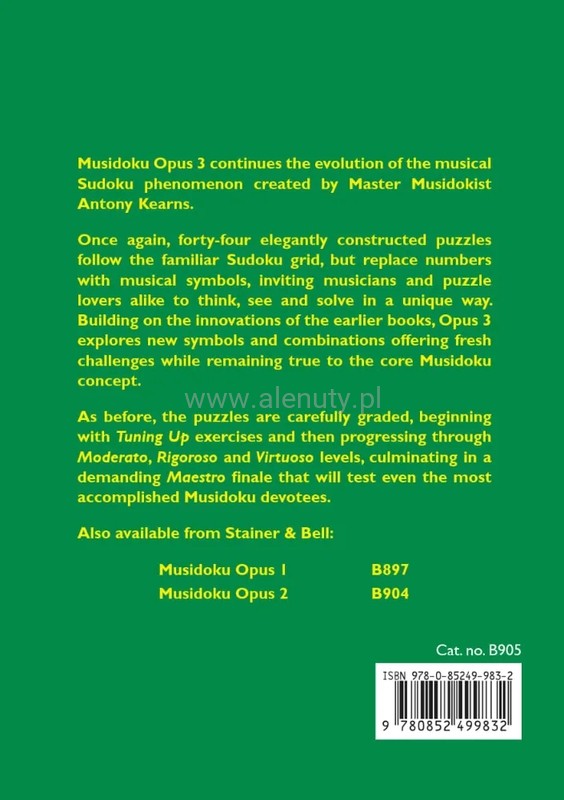 Musidoku Opus 3 continues the evolution of the musical Sudoku phenomenon created by Master Musidokist Antony Kearns.

Once again, forty-four elegantly constructed puzzles follow the familiar Sudoku grid, but replace numbers with musical symbols, inviting musicians and puzzle lovers alike to think, see and solve in a unique way. Building on the innovations of the earlier books, Opus 3 explores new symbols and combinations offering fresh challenges while remaining true to the core Musidoku concept.

As before, the puzzles are carefully graded, beginning with Tuning Up exercises and then progressing through Moderato, Rigoroso and Virtuoso levels, culminating in a demanding Maestro finale that will test even the most accomplished Musidoku devotees.

Also available from Stainer & Bell:

Musidoku Opus 1 B897
Musidoku Opus 2 B904

Cat. no. B905

ISBN 978-0-85249-983-2

9 780852 499832

www.alenuty.pl